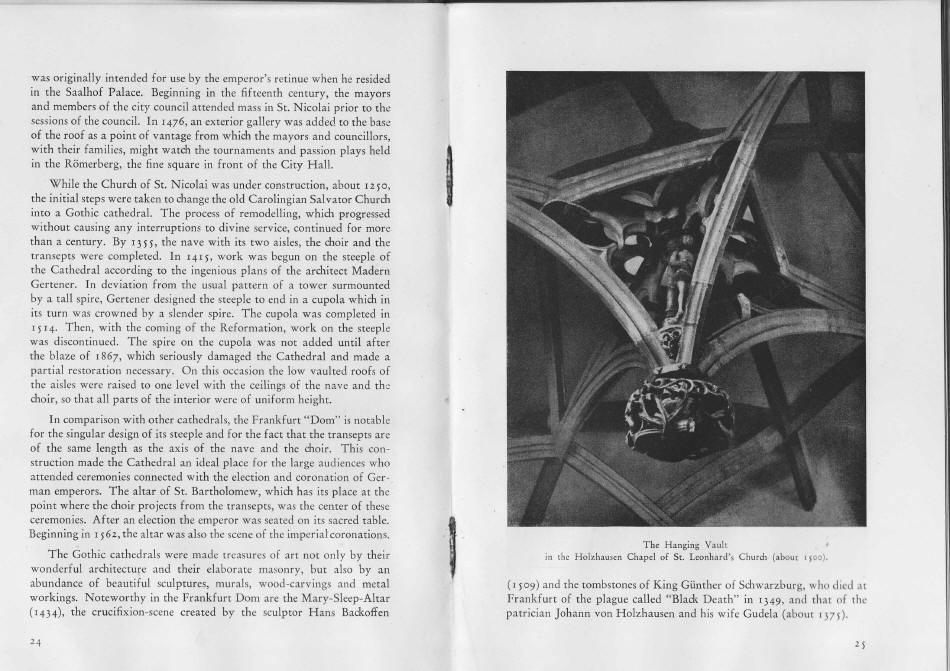 was originally intended for use by the emperor's retinue when he resided in the Saalhof Palace. Beginning in the fifteenth century, the mayors and members of the city council attended mass in St. Nicolai prior to the sessions of the council. In 1476, an exterior gallery was added to the base of the roof as a point of vantage from which the mayors and councillors, with their families, might watch the tournaments and passion plays held in the Römerberg, the fine square in front of the City Hall.

While the Church of St. Nicolai was under construction, about 1250, the initial steps were taken to change the old Carolingian Salvator Church into a Gothic cathedral. The process of remodelling, which progressed without causing any interruptions to divine service, continued for more than a century. By 1355, the nave with its two aisles, the choir and the transepts were completed. In 1415, work was begun on the steeple of the Cathedral according to the ingenious plans of the architect Madern Gertener. In deviation from the usual pattern of a tower surmounted by a tall spire, Gertener designed the steeple to end in a cupola which in its turn was crowned by a slender spire. The cupola was completed in 1514. Then, with the coming of the Reformation, work on the steeple was discontinued. The spire on the cupola was not added until after the blaze of 1867, which seriously damaged the Cathedral and made a partial restoration necessary. On this occasion the low vaulted roofs of the aisles were raised to one level with the ceilings of the nave and the choir, so that all parts of the interior were of uniform height.

In comparison with other cathedrals, the Frankfurt "Dom" is notable for the singular design of its steeple and for the fact that the transepts are of the same length as the axis of the nave and the choir. This construction made the Cathedral an ideal place for the large audiences who attended ceremonies connected with the election and coronation of German emperors. The altar of St. Bartholomew, which has its place at the point where the choir projects from the transepts, was the center of these ceremonies. After an election the emperor was seated on its sacred table. Beginning in 1562, the altar was also the scene of the imperial coronations.

The Gothic cathedrals were made treasures of art not only by their wonderful architecture and their elaborate masonry, but also by an abundance of beautiful sculptures, murals, wood-carvings and metal workings. Noteworthy in the Frankfurt Dom are the Mary-Sleep-Altar (1434), the crucifixion-scene created by the sculptor Hans Backoffen

24

The Hanging Vault
in the Holzhausen Chapel of St. Leonhard's Church (about 1500).

(1509) and the tombstones of King Günther of Schwarzburg, who died at Frankfurt of the plague called "Black Death" in 1349, and that of the patrician Johann von Holzhausen and his wife Gudela (about 1375).

25